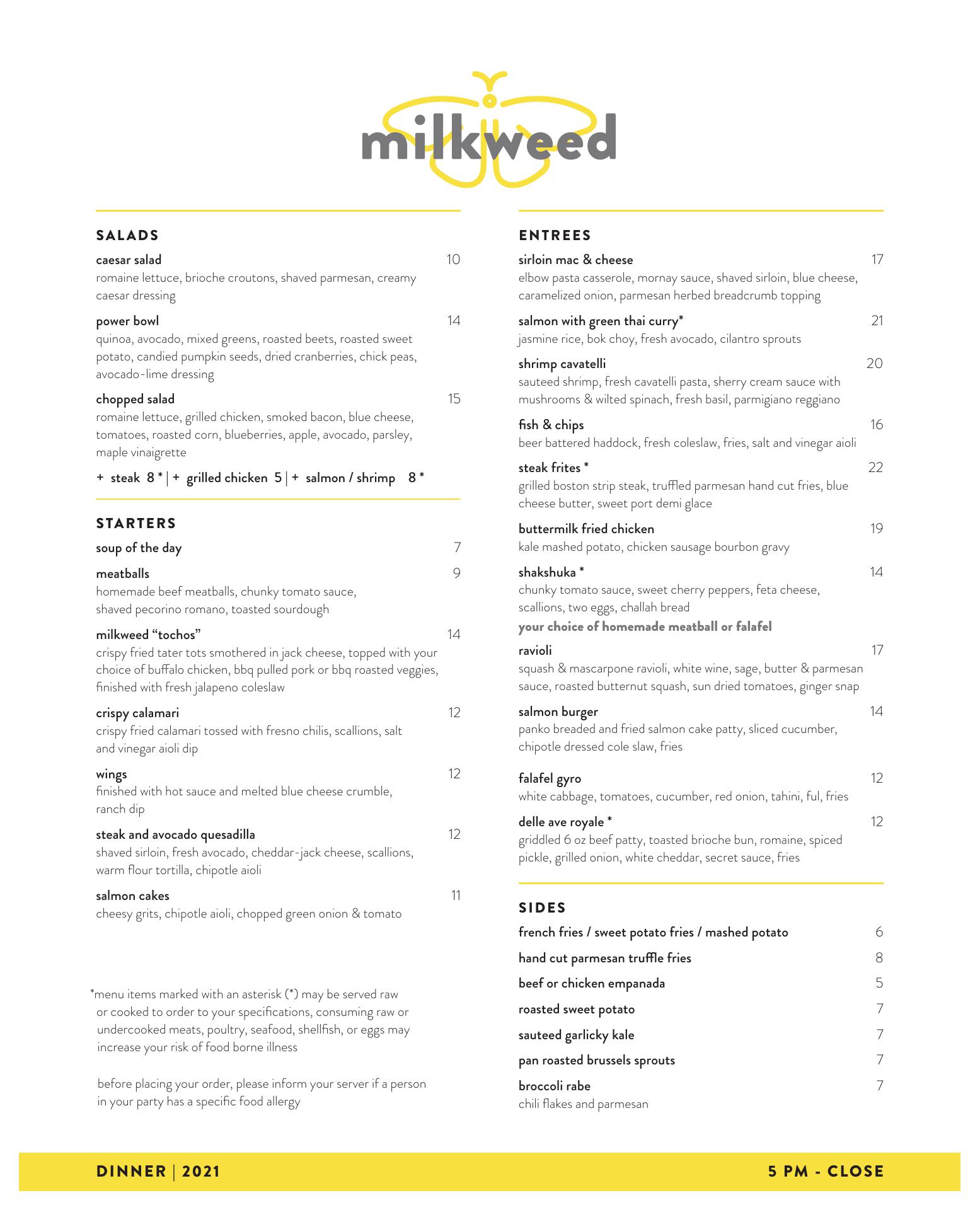 milkweed

SALADS

caesar salad 10
romaine lettuce, brioche croutons, shaved parmesan, creamy caesar dressing

power bowl 14
quinoa, avocado, mixed greens, roasted beets, roasted sweet potato, candied pumpkin seeds, dried cranberries, chick peas, avocado-lime dressing

chopped salad 15
romaine lettuce, grilled chicken, smoked bacon, blue cheese, tomatoes, roasted corn, blueberries, apple, avocado, parsley, maple vinaigrette

+ steak 8 * | + grilled chicken 5 | + salmon / shrimp 8 *

STARTERS

soup of the day 7

meatballs 9
homemade beef meatballs, chunky tomato sauce, shaved pecorino romano, toasted sourdough

milkweed “tochos” 14
crispy fried tater tots smothered in jack cheese, topped with your choice of buffalo chicken, bbq pulled pork or bbq roasted veggies, finished with fresh jalapeno coleslaw

crispy calamari 12
crispy fried calamari tossed with fresno chilis, scallions, salt and vinegar aioli dip

wings 12
finished with hot sauce and melted blue cheese crumble, ranch dip

steak and avocado quesadilla 12
shaved sirloin, fresh avocado, cheddar-jack cheese, scallions, warm flour tortilla, chipotle aioli

salmon cakes 11
cheesy grits, chipotle aioli, chopped green onion & tomato

*menu items marked with an asterisk (*) may be served raw or cooked to order to your specifications, consuming raw or undercooked meats, poultry, seafood, shellfish, or eggs may increase your risk of food borne illness

before placing your order, please inform your server if a person in your party has a specific food allergy

ENTREES

sirloin mac & cheese 17
elbow pasta casserole, mornay sauce, shaved sirloin, blue cheese, caramelized onion, parmesan herbed breadcrumb topping

salmon with green thai curry* 21
jasmine rice, bok choy, fresh avocado, cilantro sprouts

shrimp cavatelli 20
sauteed shrimp, fresh cavatelli pasta, sherry cream sauce with mushrooms & wilted spinach, fresh basil, parmigiano reggiano

fish & chips 16
beer battered haddock, fresh coleslaw, fries, salt and vinegar aioli

steak frites * 22
grilled boston strip steak, truffled parmesan hand cut fries, blue cheese butter, sweet port demi glace

buttermilk fried chicken 19
kale mashed potato, chicken sausage bourbon gravy

shakshuka * 14
chunky tomato sauce, sweet cherry peppers, feta cheese, scallions, two eggs, challah bread
your choice of homemade meatball or falafel

ravioli 17
squash & mascarpone ravioli, white wine, sage, butter & parmesan sauce, roasted butternut squash, sun dried tomatoes, ginger snap

salmon burger 14
panko breaded and fried salmon cake patty, sliced cucumber, chipotle dressed cole slaw, fries

falafel gyro 12
white cabbage, tomatoes, cucumber, red onion, tahini, ful, fries

delle ave royale * 12
griddled 6 oz beef patty, toasted brioche bun, romaine, spiced pickle, grilled onion, white cheddar, secret sauce, fries

SIDES

french fries / sweet potato fries / mashed potato 6
hand cut parmesan truffle fries 8
beef or chicken empanada 5
roasted sweet potato 7
sauteed garlicky kale 7
pan roasted brussels sprouts 7
broccoli rabe 7
chili flakes and parmesan

DINNER | 2021
5 PM - CLOSE